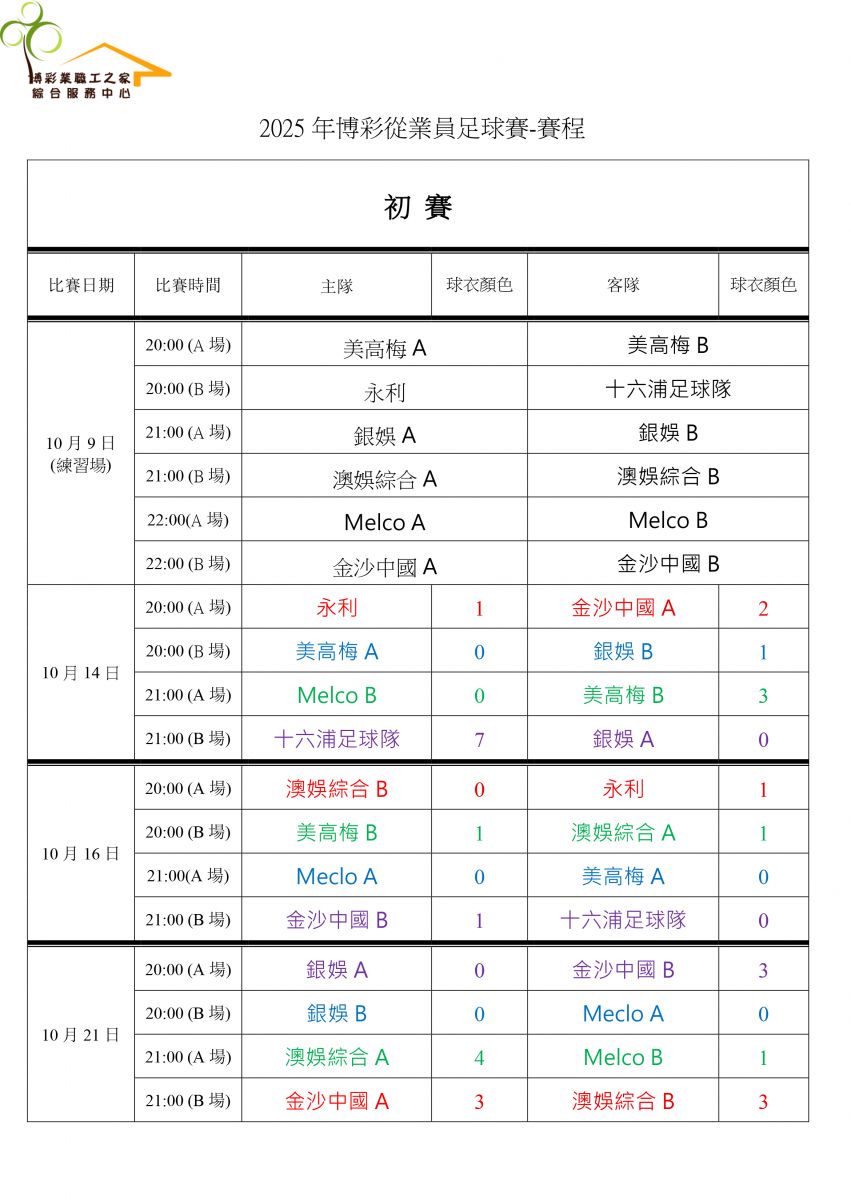 博彩業職工之家
綜合服務中心

2025 年博彩從業員足球賽-賽程

初 賽

| 比賽日期 | 比賽時間 | 主隊 | 球衣顏色 | 客隊 | 球衣顏色 |
|---|---|---|---|---|---|
| 10 月 9 日 (練習場) | 20:00 (A 場) | 美高梅 A | | 美高梅 B | |
| | 20:00 (B 場) | 永利 | | 十六浦足球隊 | |
| | 21:00 (A 場) | 銀娛 A | | 銀娛 B | |
| | 21:00 (B 場) | 澳娛綜合 A | | 澳娛綜合 B | |
| | 22:00(A 場) | Melco A | | Melco B | |
| | 22:00 (B 場) | 金沙中國 A | | 金沙中國 B | |
| 10 月 14 日 | 20:00 (A 場) | 永利 | 1 | 金沙中國 A | 2 |
| | 20:00 (B 場) | 美高梅 A | 0 | 銀娛 B | 1 |
| | 21:00 (A 場) | Melco B | 0 | 美高梅 B | 3 |
| | 21:00 (B 場) | 十六浦足球隊 | 7 | 銀娛 A | 0 |
| 10 月 16 日 | 20:00 (A 場) | 澳娛綜合 B | 0 | 永利 | 1 |
| | 20:00 (B 場) | 美高梅 B | 1 | 澳娛綜合 A | 1 |
| | 21:00(A 場) | Meclo A | 0 | 美高梅 A | 0 |
| | 21:00 (B 場) | 金沙中國 B | 1 | 十六浦足球隊 | 0 |
| 10 月 21 日 | 20:00 (A 場) | 銀娛 A | 0 | 金沙中國 B | 3 |
| | 20:00 (B 場) | 銀娛 B | 0 | Meclo A | 0 |
| | 21:00 (A 場) | 澳娛綜合 A | 4 | Melco B | 1 |
| | 21:00 (B 場) | 金沙中國 A | 3 | 澳娛綜合 B | 3 |